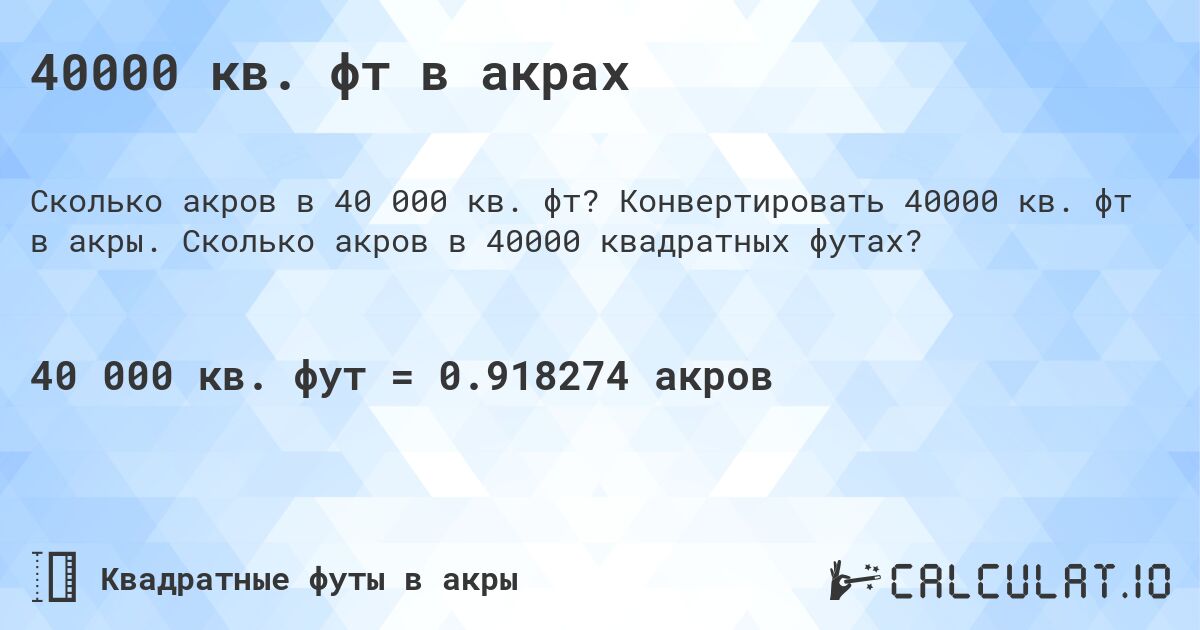 40000 кв. фт в акрах

Сколько акров в 40 000 кв. фт? Конвертировать 40000 кв. фт в акры. Сколько акров в 40000 квадратных футах?

40 000 кв. фут = 0.918274 акров

Квадратные футы в акры

CALCULAT.IO